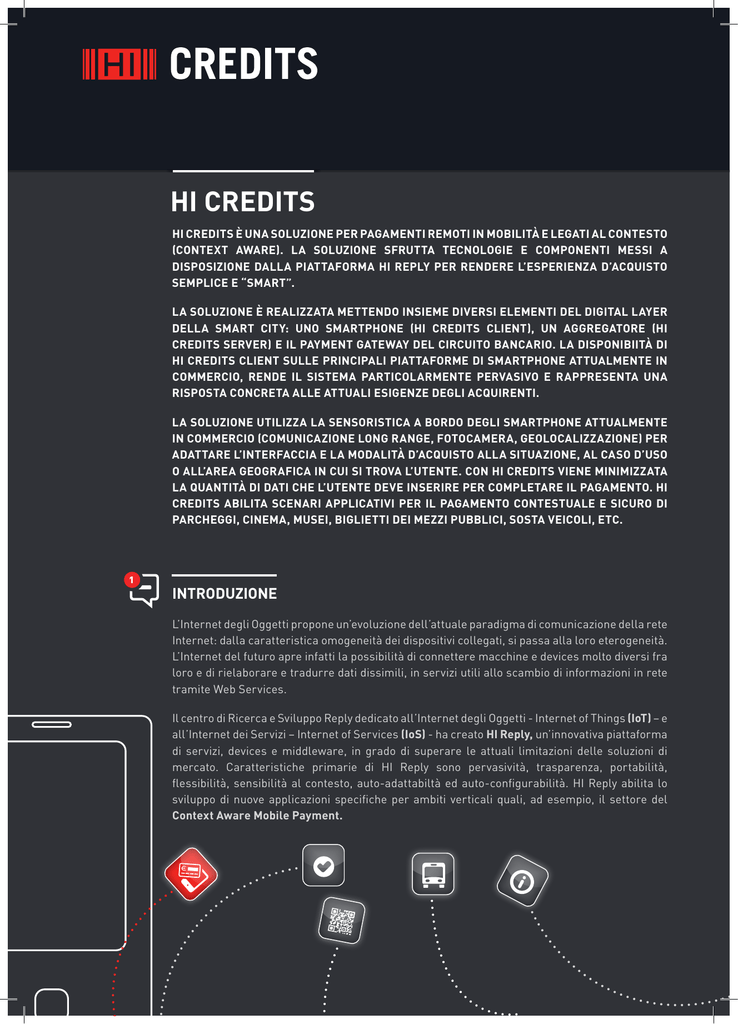 HI CREDITS

HI CREDITS

HI CREDITS È UNA SOLUZIONE PER PAGAMENTI REMOTI IN MOBILITÀ E LEGATI AL CONTESTO (CONTEXT AWARE). LA SOLUZIONE SFRUTTA TECNOLOGIE E COMPONENTI MESSI A DISPOSIZIONE DALLA PIATTAFORMA HI REPLY PER RENDERE L'ESPERIENZA D'ACQUISTO SEMPLICE E "SMART".

LA SOLUZIONE È REALIZZATA METTENDO INSIEME DIVERSI ELEMENTI DEL DIGITAL LAYER DELLA SMART CITY: UNO SMARTPHONE (HI CREDITS CLIENT), UN AGGREGATORE (HI CREDITS SERVER) E IL PAYMENT GATEWAY DEL CIRCUITO BANCARIO. LA DISPONIBIITÀ DI HI CREDITS CLIENT SULLE PRINCIPALI PIATTAFORME DI SMARTPHONE ATTUALMENTE IN COMMERCIO, RENDE IL SISTEMA PARTICOLARMENTE PERVASIVO E RAPPRESENTA UNA RISPOSTA CONCRETA ALLE ATTUALI ESIGENZE DEGLI ACQUIRENTI.

LA SOLUZIONE UTILIZZA LA SENSORISTICA A BORDO DEGLI SMARTPHONE ATTUALMENTE IN COMMERCIO (COMUNICAZIONE LONG RANGE, FOTOCAMERA, GEOLOCALIZZAZIONE) PER ADATTARE L'INTERFACCIA E LA MODALITÀ D'ACQUISTO ALLA SITUAZIONE, AL CASO D'USO O ALL'AREA GEOGRAFICA IN CUI SI TROVA L'UTENTE. CON HI CREDITS VIENE MINIMIZZATA LA QUANTITÀ DI DATI CHE L'UTENTE DEVE INSERIRE PER COMPLETARE IL PAGAMENTO. HI CREDITS ABILITA SCENARI APPLICATIVI PER IL PAGAMENTO CONTESTUALE E SICURO DI PARCHEGGI, CINEMA, MUSEI, BIGLIETTI DEI MEZZI PUBBLICI, SOSTA VEICOLI, ETC.

1

INTRODUZIONE

L'Internet degli Oggetti propone un'evoluzione dell'attuale paradigma di comunicazione della rete Internet: dalla caratteristica omogeneità dei dispositivi collegati, si passa alla loro eterogeneità. L'Internet del futuro apre infatti la possibilità di connettere macchine e devices molto diversi fra loro e di rielaborare e tradurre dati dissimili, in servizi utili allo scambio di informazioni in rete tramite Web Services.

Il centro di Ricerca e Sviluppo Reply dedicato all'Internet degli Oggetti - Internet of Things (IoT) – e all'Internet dei Servizi – Internet of Services (IoS) - ha creato HI Reply, un'innovativa piattaforma di servizi, devices e middleware, in grado di superare le attuali limitazioni delle soluzioni di mercato. Caratteristiche primarie di HI Reply sono pervasività, trasparenza, portabilità, flessibilità, sensibilità al contesto, auto-adattabiltà ed auto-configurabilità. HI Reply abilita lo sviluppo di nuove applicazioni specifiche per ambiti verticali quali, ad esempio, il settore del Context Aware Mobile Payment.